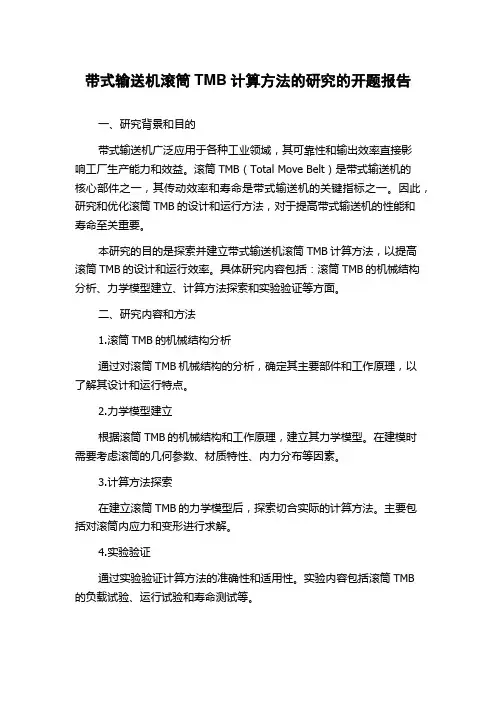 带式输送机滚筒 TMB 计算方法的研究的开题报告

一、研究背景和目的

带式输送机广泛应用于各种工业领域，其可靠性和输出效率直接影响工厂生产能力和效益。滚筒 TMB（Total Move Belt）是带式输送机的核心部件之一，其传动效率和寿命是带式输送机的关键指标之一。因此，研究和优化滚筒 TMB 的设计和运行方法，对于提高带式输送机的性能和寿命至关重要。

本研究的目的是探索并建立带式输送机滚筒 TMB 计算方法，以提高滚筒 TMB 的设计和运行效率。具体研究内容包括：滚筒 TMB 的机械结构分析、力学模型建立、计算方法探索和实验验证等方面。

二、研究内容和方法

1.滚筒 TMB 的机械结构分析

通过对滚筒 TMB 机械结构的分析，确定其主要部件和工作原理，以了解其设计和运行特点。

2.力学模型建立

根据滚筒 TMB 的机械结构和工作原理，建立其力学模型。在建模时需要考虑滚筒的几何参数、材质特性、内力分布等因素。

3.计算方法探索

在建立滚筒 TMB 的力学模型后，探索切合实际的计算方法。主要包括对滚筒内应力和变形进行求解。

4.实验验证

通过实验验证计算方法的准确性和适用性。实验内容包括滚筒 TMB 的负载试验、运行试验和寿命测试等。